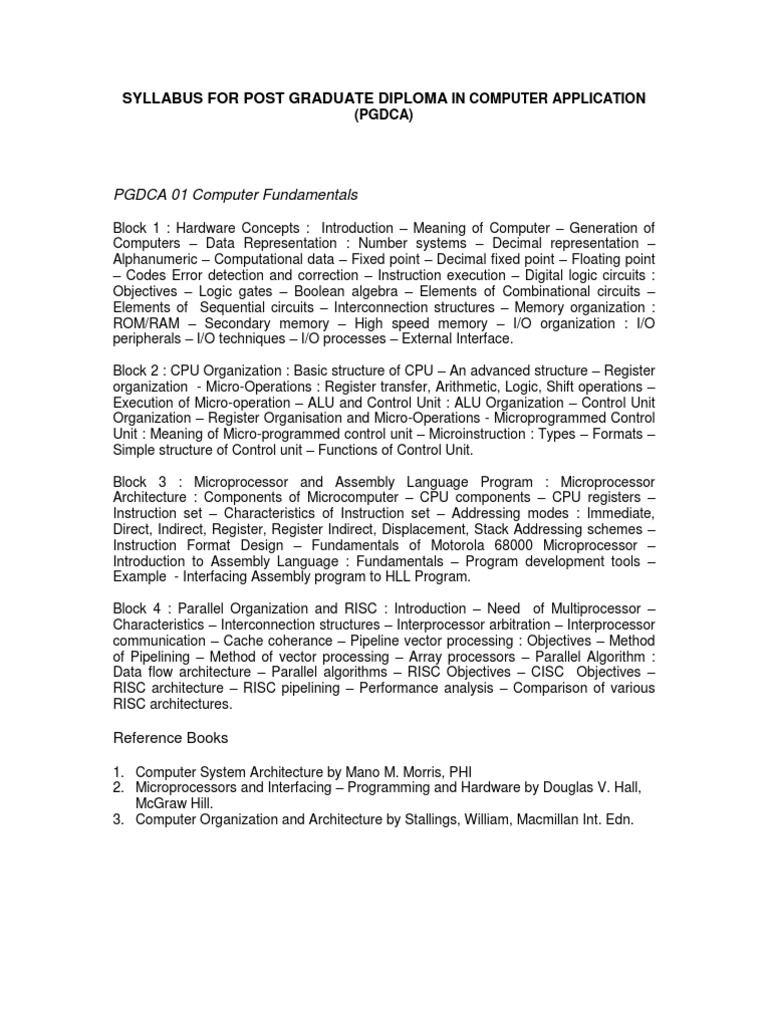 SYLLABUS FOR POST GRADUATE DIPLOMA IN COMPUTER APPLICATION (PGDCA)

PGDCA 01 Computer Fundamentals

Block 1 : Hardware Concepts : Introduction – Meaning of Computer – Generation of Computers – Data Representation : Number systems – Decimal representation – Alphanumeric – Computational data – Fixed point – Decimal fixed point – Floating point – Codes Error detection and correction – Instruction execution – Digital logic circuits : Objectives – Logic gates – Boolean algebra – Elements of Combinational circuits – Elements of Sequential circuits – Interconnection structures – Memory organization : ROM/RAM – Secondary memory – High speed memory – I/O organization : I/O peripherals – I/O techniques – I/O processes – External Interface.

Block 2 : CPU Organization : Basic structure of CPU – An advanced structure – Register organization - Micro-Operations : Register transfer, Arithmetic, Logic, Shift operations – Execution of Micro-operation – ALU and Control Unit : ALU Organization – Control Unit Organization – Register Organisation and Micro-Operations - Microprogrammed Control Unit : Meaning of Micro-programmed control unit – Microinstruction : Types – Formats – Simple structure of Control unit – Functions of Control Unit.

Block 3 : Microprocessor and Assembly Language Program : Microprocessor Architecture : Components of Microcomputer – CPU components – CPU registers – Instruction set – Characteristics of Instruction set – Addressing modes : Immediate, Direct, Indirect, Register, Register Indirect, Displacement, Stack Addressing schemes – Instruction Format Design – Fundamentals of Motorola 68000 Microprocessor – Introduction to Assembly Language : Fundamentals – Program development tools – Example - Interfacing Assembly program to HLL Program.

Block 4 : Parallel Organization and RISC : Introduction – Need of Multiprocessor – Characteristics – Interconnection structures – Interprocessor arbitration – Interprocessor communication – Cache coherance – Pipeline vector processing : Objectives – Method of Pipelining – Method of vector processing – Array processors – Parallel Algorithm : Data flow architecture – Parallel algorithms – RISC Objectives – CISC Objectives – RISC architecture – RISC pipelining – Performance analysis – Comparison of various RISC architectures.

Reference Books

1. Computer System Architecture by Mano M. Morris, PHI
2. Microprocessors and Interfacing – Programming and Hardware by Douglas V. Hall, McGraw Hill.
3. Computer Organization and Architecture by Stallings, William, Macmillan Int. Edn.